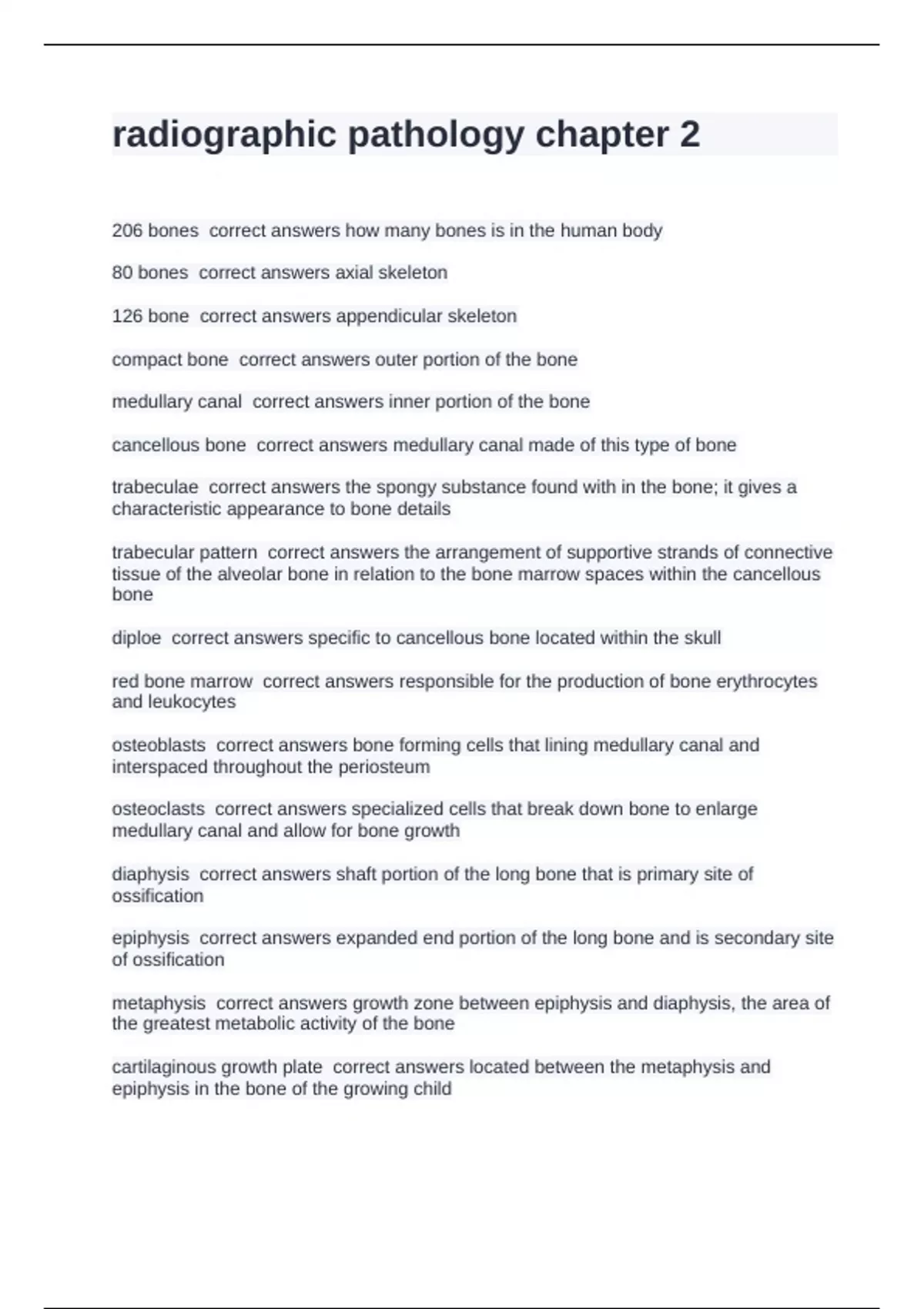 radiographic pathology chapter 2

206 bones  correct answers how many bones is in the human body

80 bones  correct answers axial skeleton

126 bone  correct answers appendicular skeleton

compact bone  correct answers outer portion of the bone

medullary canal  correct answers inner portion of the bone

cancellous bone  correct answers medullary canal made of this type of bone

trabeculae  correct answers the spongy substance found with in the bone; it gives a characteristic appearance to bone details

trabecular pattern  correct answers the arrangement of supportive strands of connective tissue of the alveolar bone in relation to the bone marrow spaces within the cancellous bone

diploe  correct answers specific to cancellous bone located within the skull

red bone marrow  correct answers responsible for the production of bone erythrocytes and leukocytes

osteoblasts  correct answers bone forming cells that lining medullary canal and interspaced throughout the periosteum

osteoclasts  correct answers specialized cells that break down bone to enlarge medullary canal and allow for bone growth

diaphysis  correct answers shaft portion of the long bone that is primary site of ossification

epiphysis  correct answers expanded end portion of the long bone and is secondary site of ossification

metaphysis  correct answers growth zone between epiphysis and diaphysis, the area of the greatest metabolic activity of the bone

cartilaginous growth plate  correct answers located between the metaphysis and epiphysis in the bone of the growing child